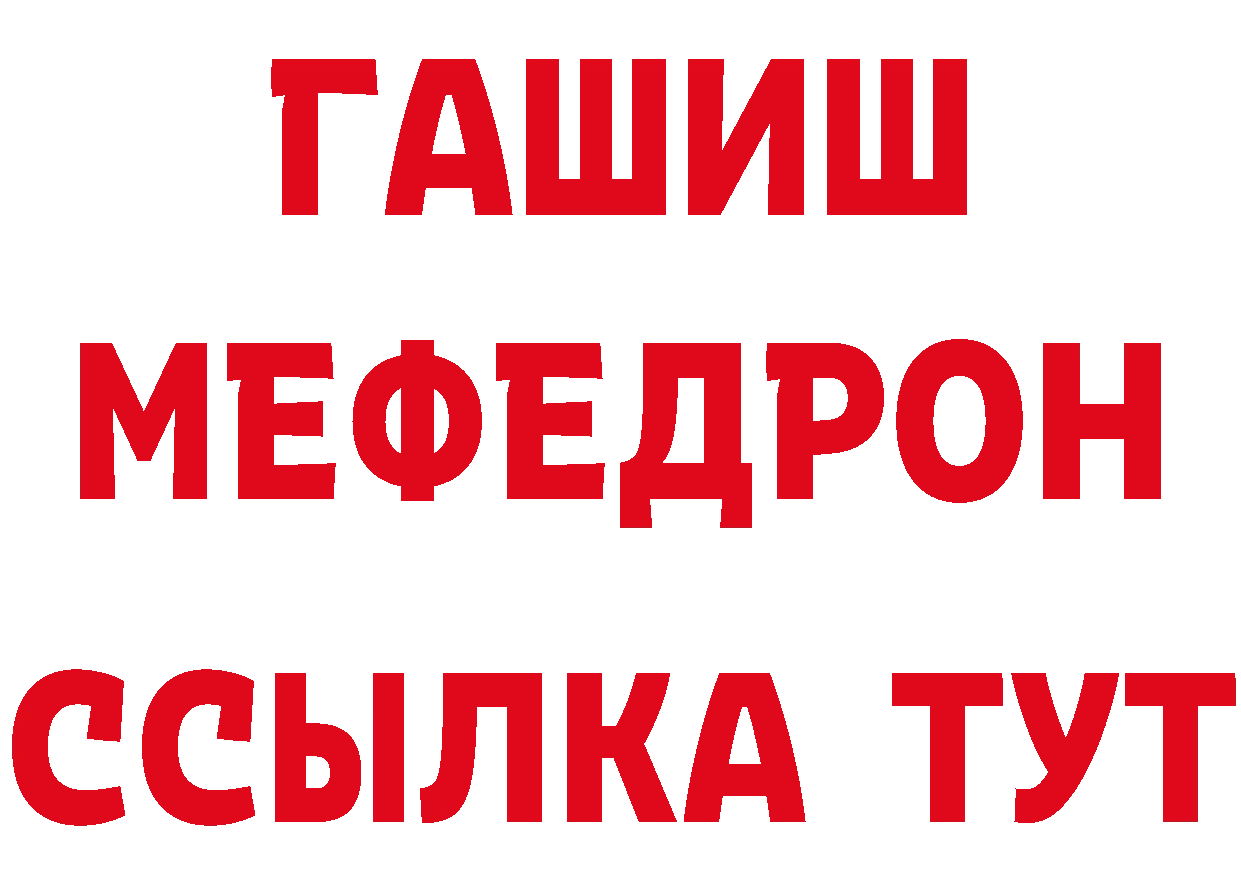 ГАШИШ
МЕФЕДРОН
ССЫЛКА ТУТ